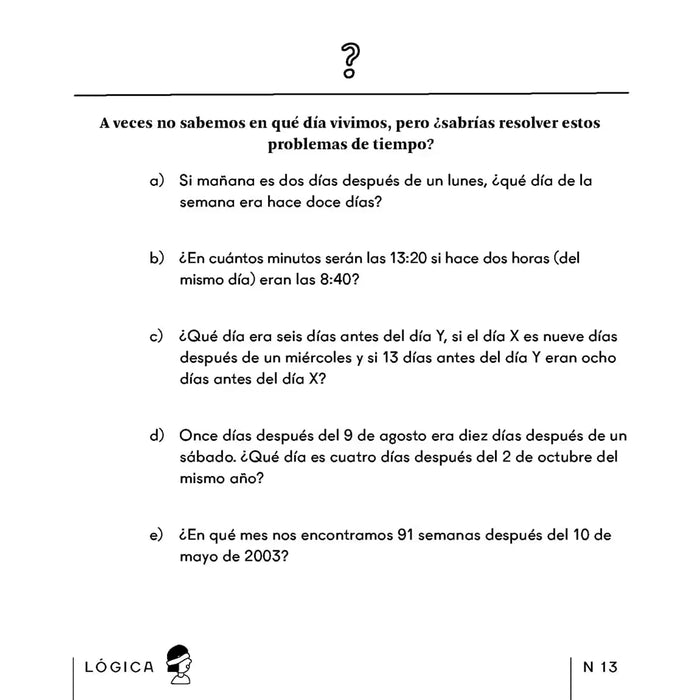 ?

A veces no sabemos en qué día vivimos, pero ¿sabrías resolver estos problemas de tiempo?

a) Si mañana es dos días después de un lunes, ¿qué día de la semana era hace doce días?

b) ¿En cuántos minutos serán las 13:20 si hace dos horas (del mismo día) eran las 8:40?

c) ¿Qué día era seis días antes del día Y, si el día X es nueve días después de un miércoles y si 13 días antes del día Y eran ocho días antes del día X?

d) Once días después del 9 de agosto era diez días después de un sábado. ¿Qué día es cuatro días después del 2 de octubre del mismo año?

e) ¿En qué mes nos encontramos 91 semanas después del 10 de mayo de 2003?

LÓGICA

N 13